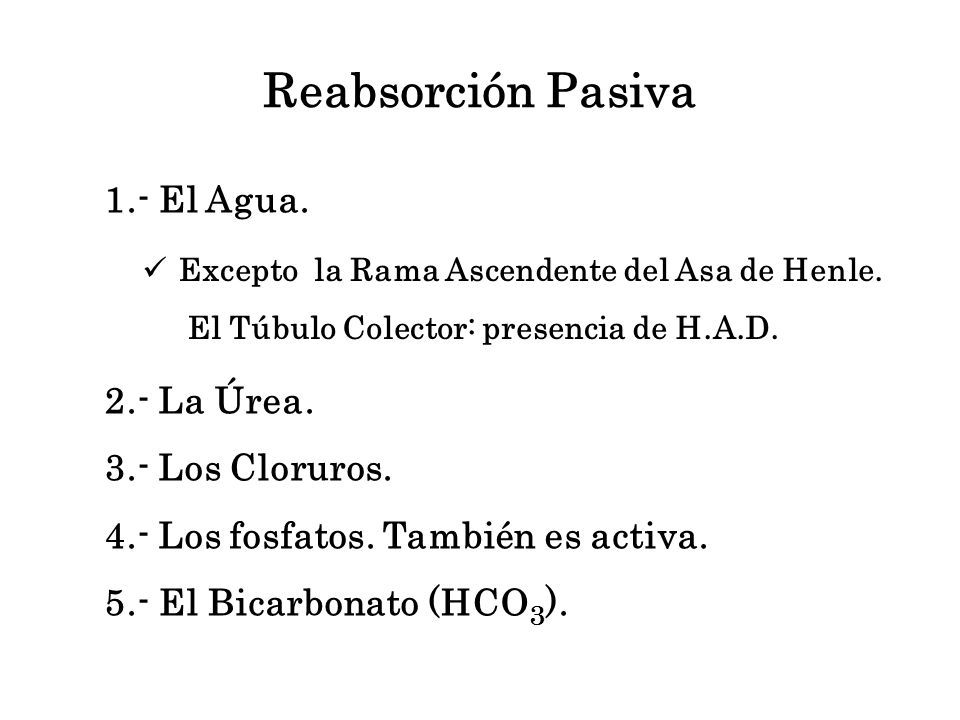 Reabsorción Pasiva

1.- El Agua.

✓ Excepto la Rama Ascendente del Asa de Henle.
El Túbulo Colector: presencia de H.A.D.

2.- La Úrea.

3.- Los Cloruros.

4.- Los fosfatos. También es activa.

5.- El Bicarbonato ($HCO_3$).